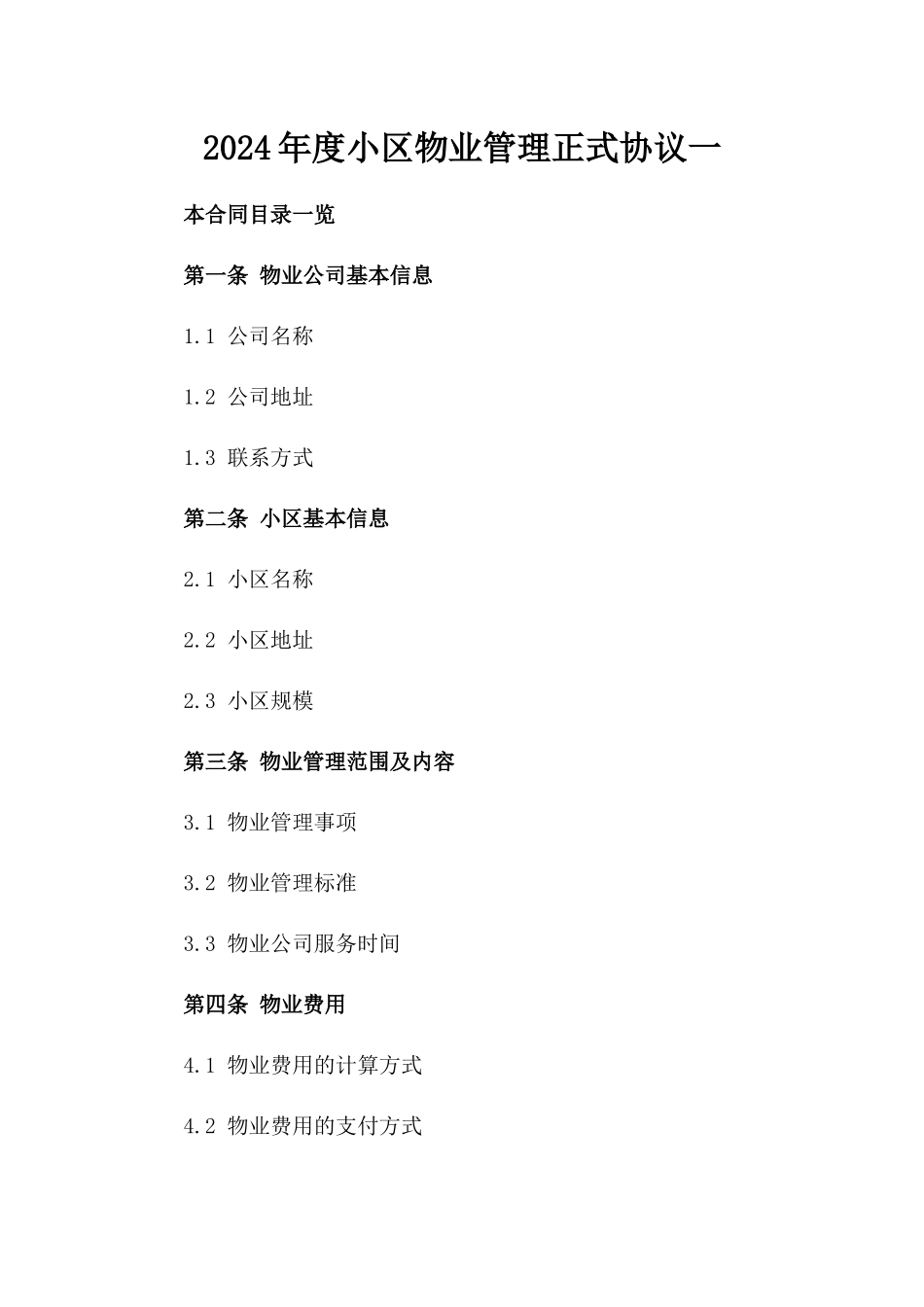 2024年度小区物业管理正式协议一

本合同目录一览

第一条 物业公司基本信息

1.1 公司名称

1.2 公司地址

1.3 联系方式

第二条 小区基本信息

2.1 小区名称

2.2 小区地址

2.3 小区规模

第三条 物业管理范围及内容

3.1 物业管理事项

3.2 物业管理标准

3.3 物业公司服务时间

第四条 物业费用

4.1 物业费用的计算方式

4.2 物业费用的支付方式